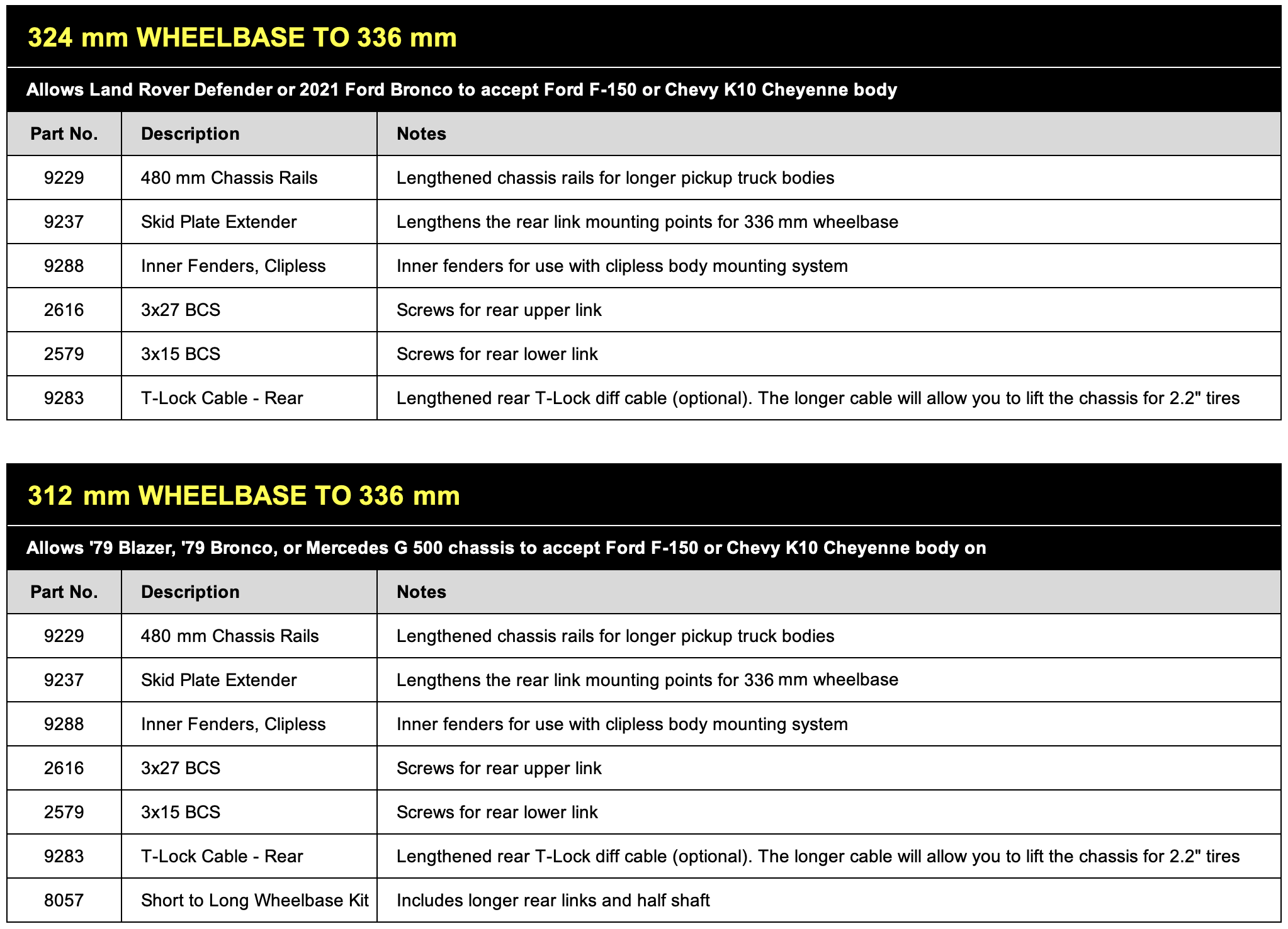 324 mm WHEELBASE TO 336 mm

Allows Land Rover Defender or 2021 Ford Bronco to accept Ford F-150 or Chevy K10 Cheyenne body

| Part No. | Description | Notes |
|---|---|---|
| 9229 | 480 mm Chassis Rails | Lengthened chassis rails for longer pickup truck bodies |
| 9237 | Skid Plate Extender | Lengthens the rear link mounting points for 336 mm wheelbase |
| 9288 | Inner Fenders, Clipless | Inner fenders for use with clipless body mounting system |
| 2616 | 3x27 BCS | Screws for rear upper link |
| 2579 | 3x15 BCS | Screws for rear lower link |
| 9283 | T-Lock Cable - Rear | Lengthened rear T-Lock diff cable (optional). The longer cable will allow you to lift the chassis for 2.2" tires |

312 mm WHEELBASE TO 336 mm

Allows '79 Blazer, '79 Bronco, or Mercedes G 500 chassis to accept Ford F-150 or Chevy K10 Cheyenne body on

| Part No. | Description | Notes |
|---|---|---|
| 9229 | 480 mm Chassis Rails | Lengthened chassis rails for longer pickup truck bodies |
| 9237 | Skid Plate Extender | Lengthens the rear link mounting points for 336 mm wheelbase |
| 9288 | Inner Fenders, Clipless | Inner fenders for use with clipless body mounting system |
| 2616 | 3x27 BCS | Screws for rear upper link |
| 2579 | 3x15 BCS | Screws for rear lower link |
| 9283 | T-Lock Cable - Rear | Lengthened rear T-Lock diff cable (optional). The longer cable will allow you to lift the chassis for 2.2" tires |
| 8057 | Short to Long Wheelbase Kit | Includes longer rear links and half shaft |